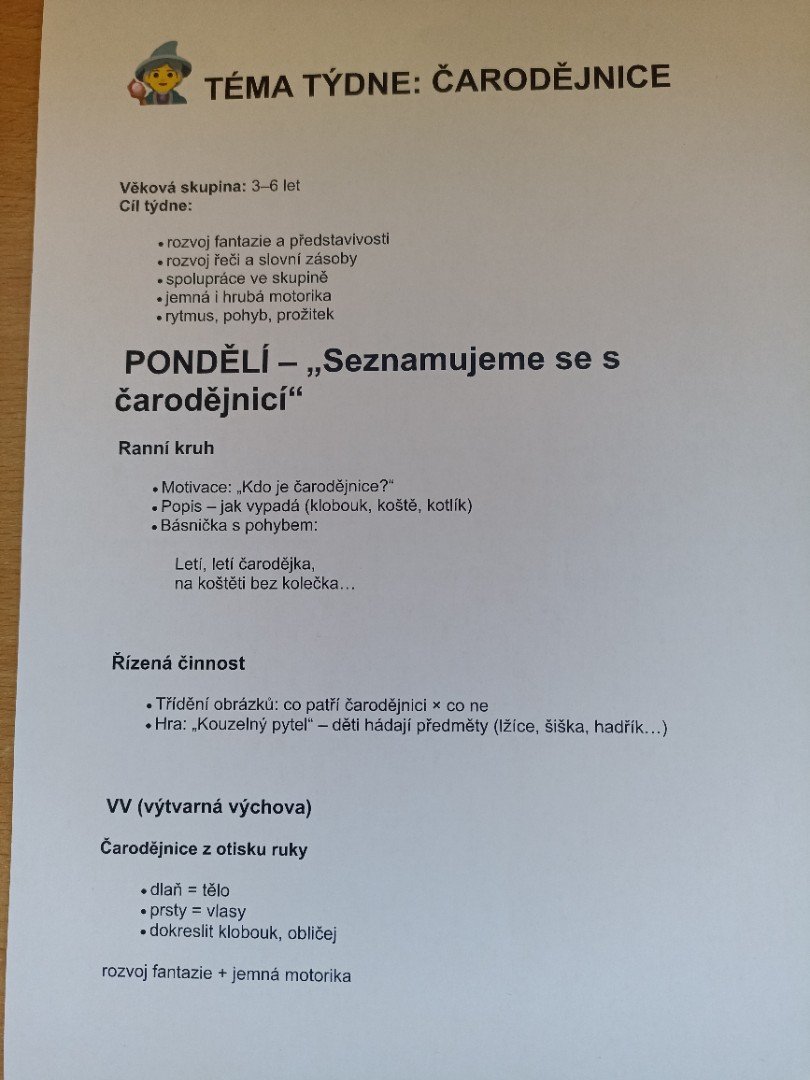 TÉMA TÝDNE: ČARODĚJNICE

Věková skupina: 3–6 let
Cíl týdne:

• rozvoj fantazie a představivosti
• rozvoj řeči a slovní zásoby
• spolupráce ve skupině
• jemná i hrubá motorika
• rytmus, pohyb, prožitek

PONDĚLÍ – „Seznamujeme se s čarodějnicí“

Ranní kruh

• Motivace: „Kdo je čarodějnice?“
• Popis – jak vypadá (klobouk, koště, kotlík)
• Básnička s pohybem:

Letí, letí čarodějka,
na koštěti bez kolečka…

Řízená činnost

• Třídění obrázků: co patří čarodějnici × co ne
• Hra: „Kouzelný pytel“ – děti hádají předměty (lžíce, šiška, hadřík…)

VV (výtvarná výchova)

Čarodějnice z otisku ruky

• dlaň = tělo
• prsty = vlasy
• dokreslit klobouk, obličej

rozvoj fantazie + jemná motorika